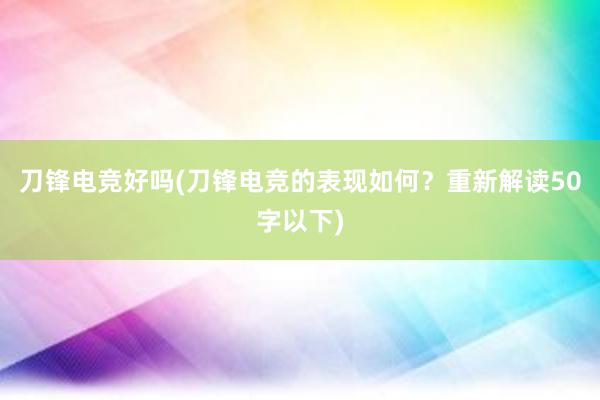 刀锋电竞好吗(刀锋电竞的表现如何？重新解读50字以下)